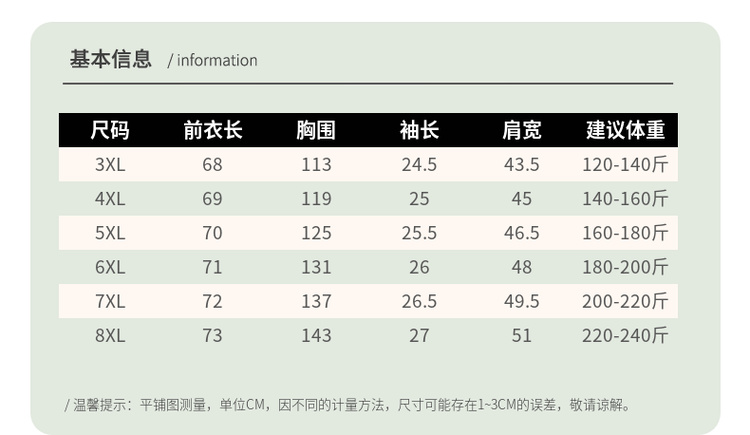 基本信息 / information

| 尺码 | 前衣长 | 胸围 | 袖长 | 肩宽 | 建议体重 |
|---|---|---|---|---|---|
| 3XL | 68 | 113 | 24.5 | 43.5 | 120-140斤 |
| 4XL | 69 | 119 | 25 | 45 | 140-160斤 |
| 5XL | 70 | 125 | 25.5 | 46.5 | 160-180斤 |
| 6XL | 71 | 131 | 26 | 48 | 180-200斤 |
| 7XL | 72 | 137 | 26.5 | 49.5 | 200-220斤 |
| 8XL | 73 | 143 | 27 | 51 | 220-240斤 |

/ 温馨提示：平铺图测量，单位CM，因不同的计量方法，尺寸可能存在1~3CM的误差，敬请谅解。